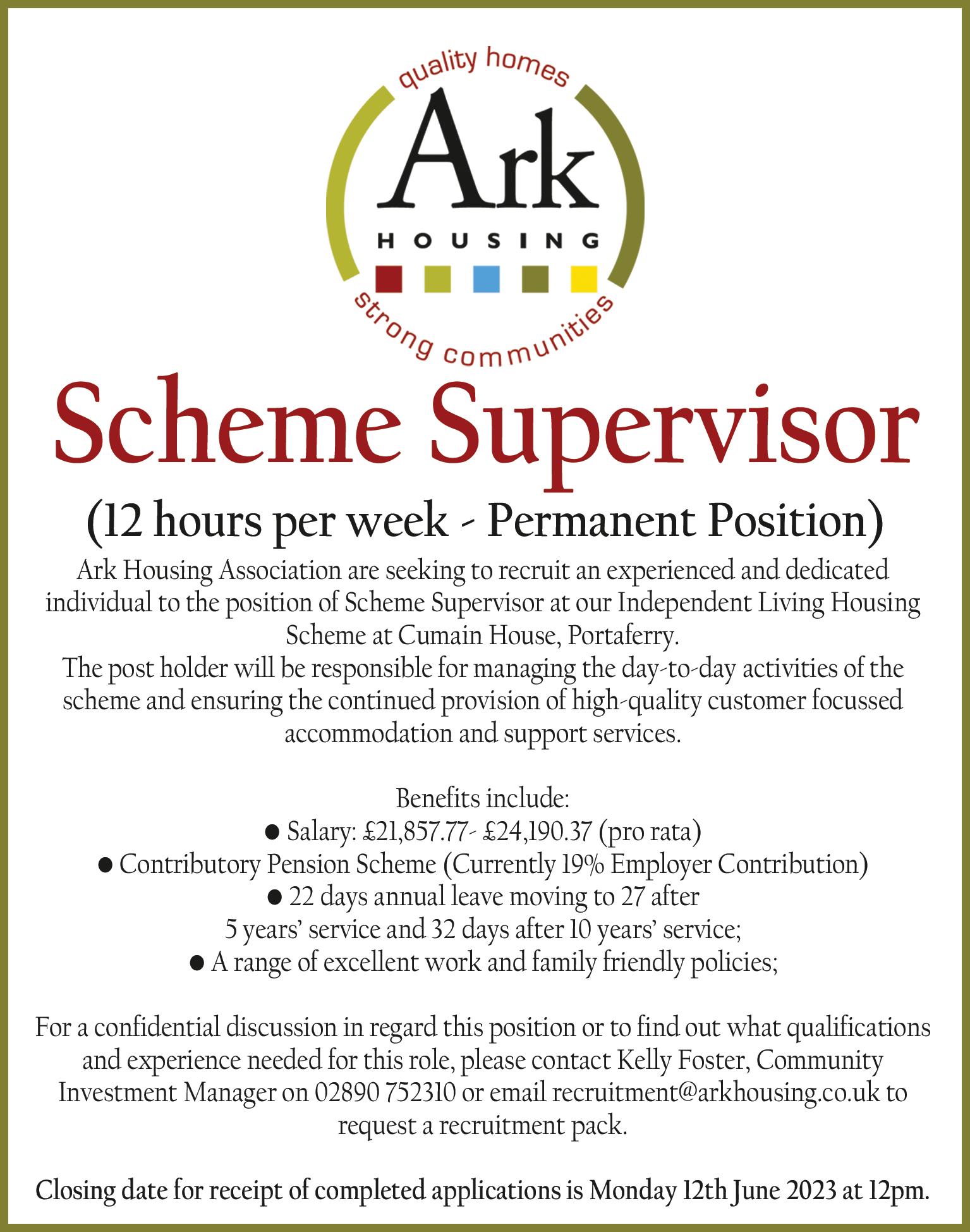 quality homes
Ark
HOUSING
strong communities

Scheme Supervisor

(12 hours per week - Permanent Position)

Ark Housing Association are seeking to recruit an experienced and dedicated individual to the position of Scheme Supervisor at our Independent Living Housing Scheme at Cumain House, Portaferry.
The post holder will be responsible for managing the day-to-day activities of the scheme and ensuring the continued provision of high-quality customer focussed accommodation and support services.

Benefits include:
● Salary: £21,857.77- £24,190.37 (pro rata)
● Contributory Pension Scheme (Currently 19% Employer Contribution)
● 22 days annual leave moving to 27 after 5 years' service and 32 days after 10 years' service;
● A range of excellent work and family friendly policies;

For a confidential discussion in regard this position or to find out what qualifications and experience needed for this role, please contact Kelly Foster, Community Investment Manager on 02890 752310 or email recruitment@arkhousing.co.uk to request a recruitment pack.

Closing date for receipt of completed applications is Monday 12th June 2023 at 12pm.